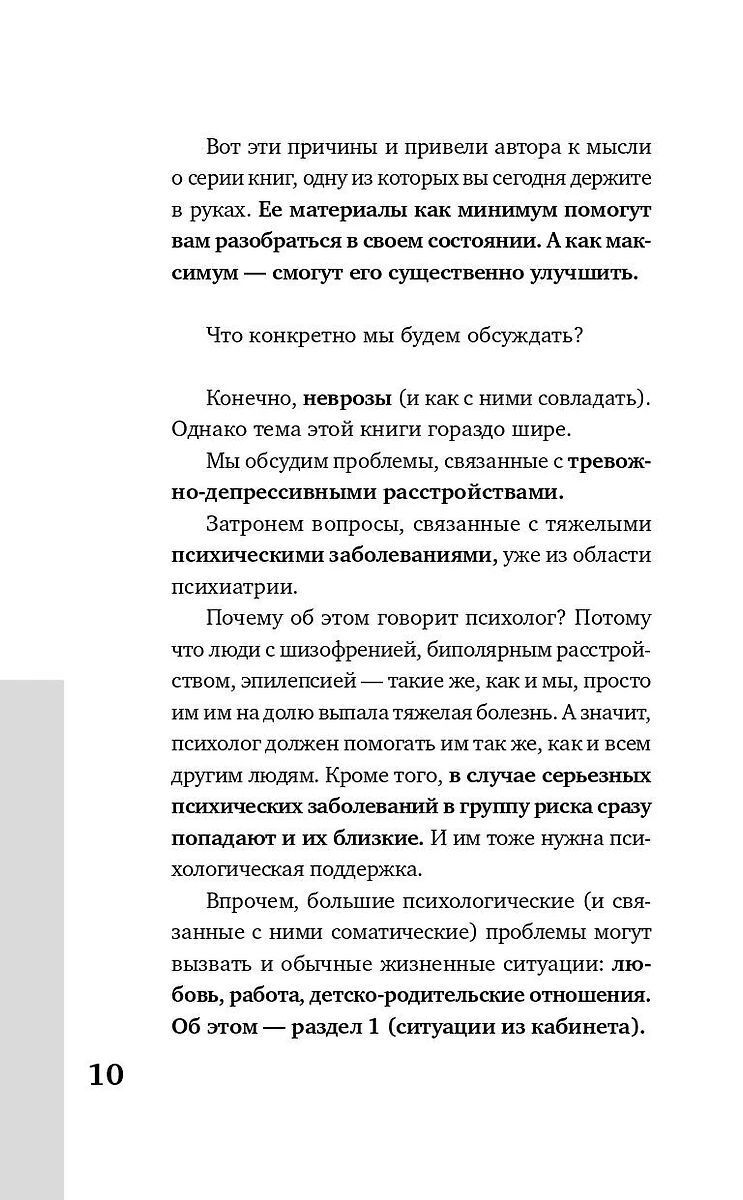 Вот эти причины и привели автора к мысли о серии книг, одну из которых вы сегодня держите в руках. Ее материалы как минимум помогут вам разобраться в своем состоянии. А как максимум — смогут его существенно улучшить.

Что конкретно мы будем обсуждать?

Конечно, неврозы (и как с ними совладать). Однако тема этой книги гораздо шире.

Мы обсудим проблемы, связанные с тревожно-депрессивными расстройствами.

Затронем вопросы, связанные с тяжелыми психическими заболеваниями, уже из области психиатрии.

Почему об этом говорит психолог? Потому что люди с шизофренией, биполярным расстройством, эпилепсией — такие же, как и мы, просто им им на долю выпала тяжелая болезнь. А значит, психолог должен помогать им так же, как и всем другим людям. Кроме того, в случае серьезных психических заболеваний в группу риска сразу попадают и их близкие. И им тоже нужна психологическая поддержка.

Впрочем, большие психологические (и связанные с ними соматические) проблемы могут вызвать и обычные жизненные ситуации: любовь, работа, детско-родительские отношения. Об этом — раздел 1 (ситуации из кабинета).

10